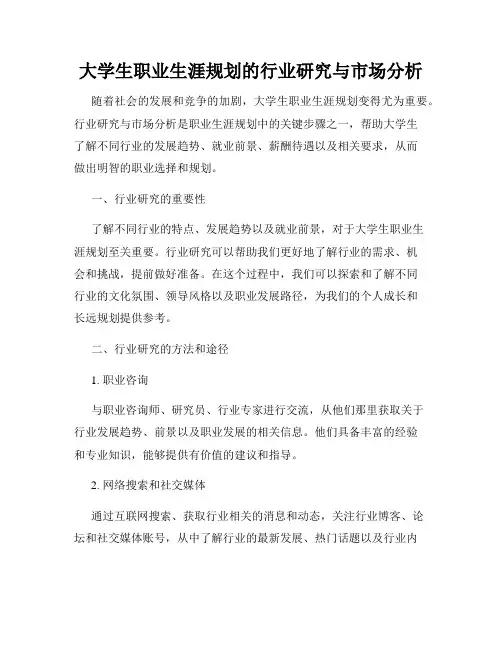 大学生职业生涯规划的行业研究与市场分析

随着社会的发展和竞争的加剧，大学生职业生涯规划变得尤为重要。行业研究与市场分析是职业生涯规划中的关键步骤之一，帮助大学生了解不同行业的发展趋势、就业前景、薪酬待遇以及相关要求，从而做出明智的职业选择和规划。

一、行业研究的重要性

了解不同行业的特点、发展趋势以及就业前景，对于大学生职业生涯规划至关重要。行业研究可以帮助我们更好地了解行业的需求、机会和挑战，提前做好准备。在这个过程中，我们可以探索和了解不同行业的文化氛围、领导风格以及职业发展路径，为我们的个人成长和长远规划提供参考。

二、行业研究的方法和途径

1. 职业咨询

与职业咨询师、研究员、行业专家进行交流，从他们那里获取关于行业发展趋势、前景以及职业发展的相关信息。他们具备丰富的经验和专业知识，能够提供有价值的建议和指导。

2. 网络搜索和社交媒体

通过互联网搜索、获取行业相关的消息和动态，关注行业博客、论坛和社交媒体账号，从中了解行业的最新发展、热门话题以及行业内